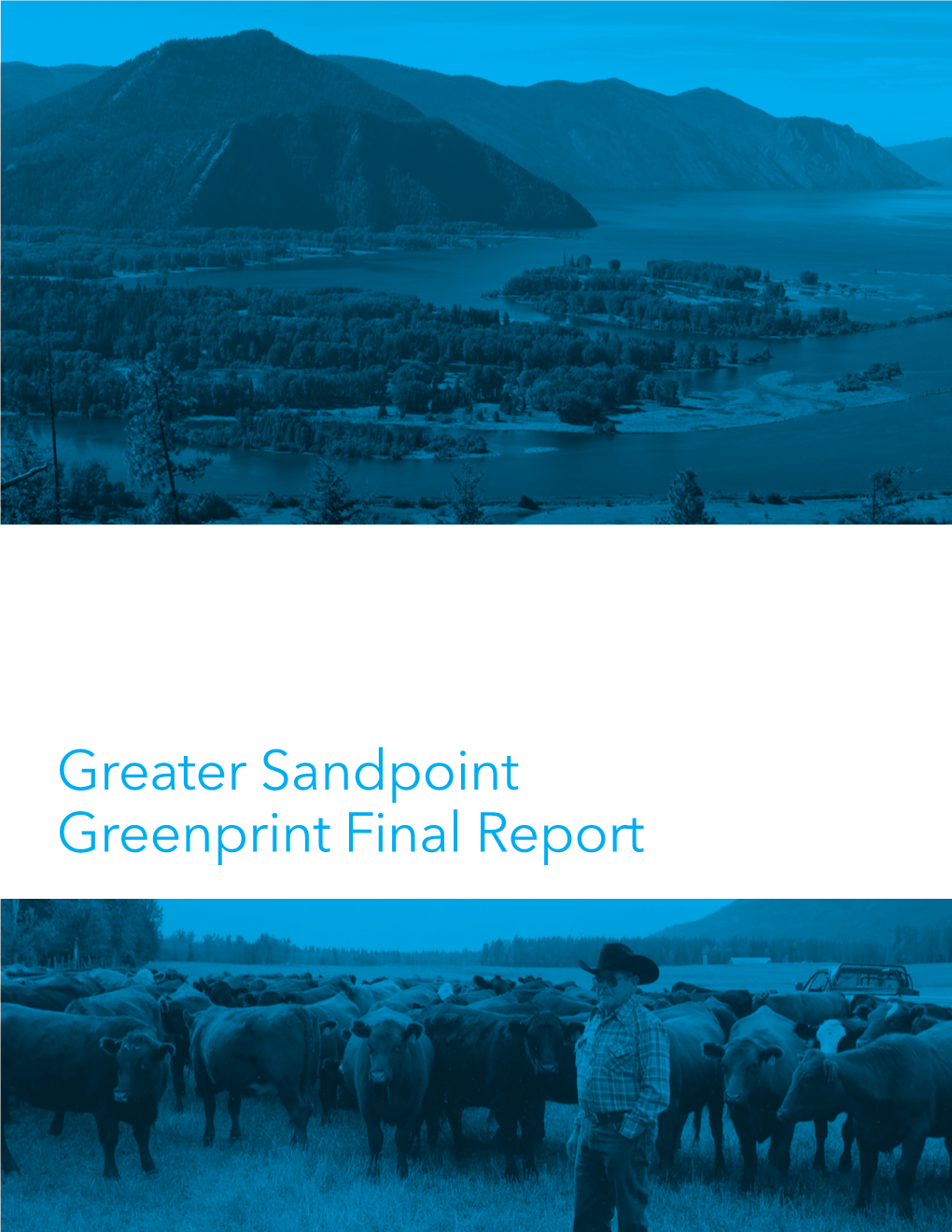 Greater Sandpoint Greenprint Final Report